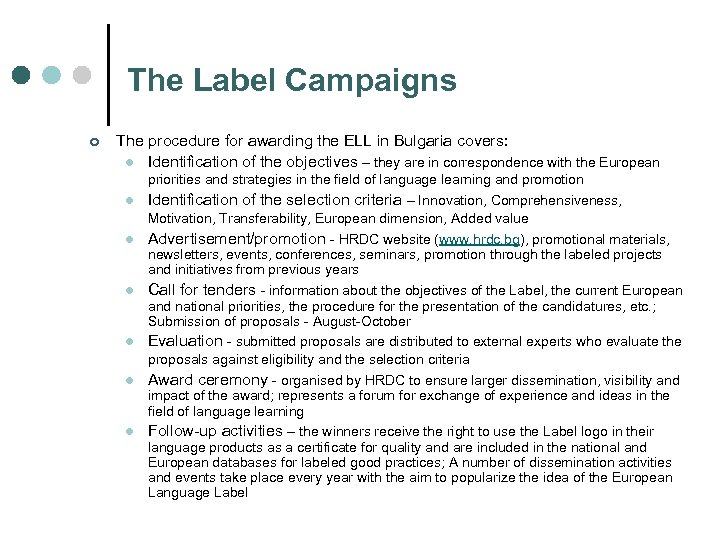 The Label Campaigns

The procedure for awarding the ELL in Bulgaria covers:

Identification of the objectives – they are in correspondence with the European priorities and strategies in the field of language learning and promotion

Identification of the selection criteria – Innovation, Comprehensiveness, Motivation, Transferability, European dimension, Added value

Advertisement/promotion - HRDC website (www.hrdc.bg), promotional materials, newsletters, events, conferences, seminars, promotion through the labeled projects and initiatives from previous years

Call for tenders - information about the objectives of the Label, the current European and national priorities, the procedure for the presentation of the candidatures, etc.; Submission of proposals - August-October

Evaluation - submitted proposals are distributed to external experts who evaluate the proposals against eligibility and the selection criteria

Award ceremony - organised by HRDC to ensure larger dissemination, visibility and impact of the award; represents a forum for exchange of experience and ideas in the field of language learning

Follow-up activities – the winners receive the right to use the Label logo in their language products as a certificate for quality and are included in the national and European databases for labeled good practices; A number of dissemination activities and events take place every year with the aim to popularize the idea of the European Language Label